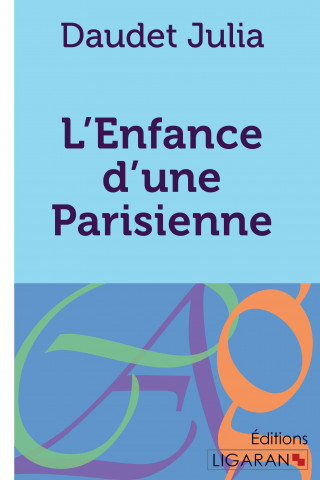 Daudet Julia

L'Enfance d'une Parisienne

Éditions
LIGARAN